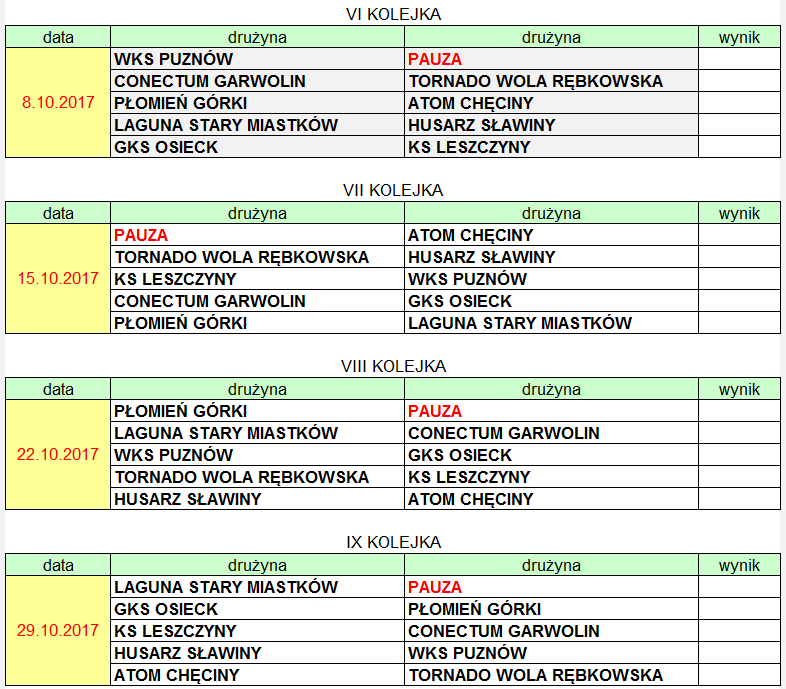 VI KOLEJKA

| data | drużyna | drużyna | wynik |
|---|---|---|---|
| 8.10.2017 | WKS PUZNÓW | PAUZA | |
| | CONECTUM GARWOLIN | TORNADO WOLA RĘBKOWSKA | |
| | PŁOMIEŃ GÓRKI | ATOM CHĘCINY | |
| | LAGUNA STARY MIASTKÓW | HUSARZ SŁAWINY | |
| | GKS OSIECK | KS LESZCZYNY | |

VII KOLEJKA

| data | drużyna | drużyna | wynik |
|---|---|---|---|
| 15.10.2017 | PAUZA | ATOM CHĘCINY | |
| | TORNADO WOLA RĘBKOWSKA | HUSARZ SŁAWINY | |
| | KS LESZCZYNY | WKS PUZNÓW | |
| | CONECTUM GARWOLIN | GKS OSIECK | |
| | PŁOMIEŃ GÓRKI | LAGUNA STARY MIASTKÓW | |

VIII KOLEJKA

| data | drużyna | drużyna | wynik |
|---|---|---|---|
| 22.10.2017 | PŁOMIEŃ GÓRKI | PAUZA | |
| | LAGUNA STARY MIASTKÓW | CONECTUM GARWOLIN | |
| | WKS PUZNÓW | GKS OSIECK | |
| | TORNADO WOLA RĘBKOWSKA | KS LESZCZYNY | |
| | HUSARZ SŁAWINY | ATOM CHĘCINY | |

IX KOLEJKA

| data | drużyna | drużyna | wynik |
|---|---|---|---|
| 29.10.2017 | LAGUNA STARY MIASTKÓW | PAUZA | |
| | GKS OSIECK | PŁOMIEŃ GÓRKI | |
| | KS LESZCZYNY | CONECTUM GARWOLIN | |
| | HUSARZ SŁAWINY | WKS PUZNÓW | |
| | ATOM CHĘCINY | TORNADO WOLA RĘBKOWSKA | |